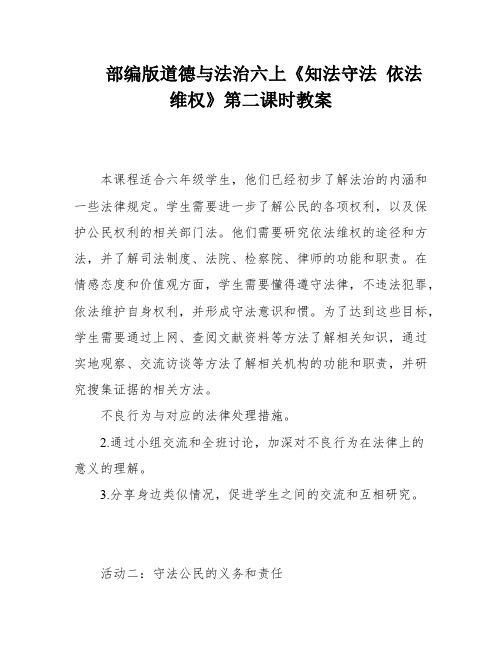 部编版道德与法治六上《知法守法 依法维权》第二课时教案

本课程适合六年级学生，他们已经初步了解法治的内涵和一些法律规定。学生需要进一步了解公民的各项权利，以及保护公民权利的相关部门法。他们需要研究依法维权的途径和方法，并了解司法制度、法院、检察院、律师的功能和职责。在情感态度和价值观方面，学生需要懂得遵守法律，不违法犯罪，依法维护自身权利，并形成守法意识和惯。为了达到这些目标，学生需要通过上网、查阅文献资料等方法了解相关知识，通过实地观察、交流访谈等方法了解相关机构的功能和职责，并研究搜集证据的相关方法。

不良行为与对应的法律处理措施。

2.通过小组交流和全班讨论，加深对不良行为在法律上的意义的理解。

3.分享身边类似情况，促进学生之间的交流和互相研究。

活动二：守法公民的义务和责任